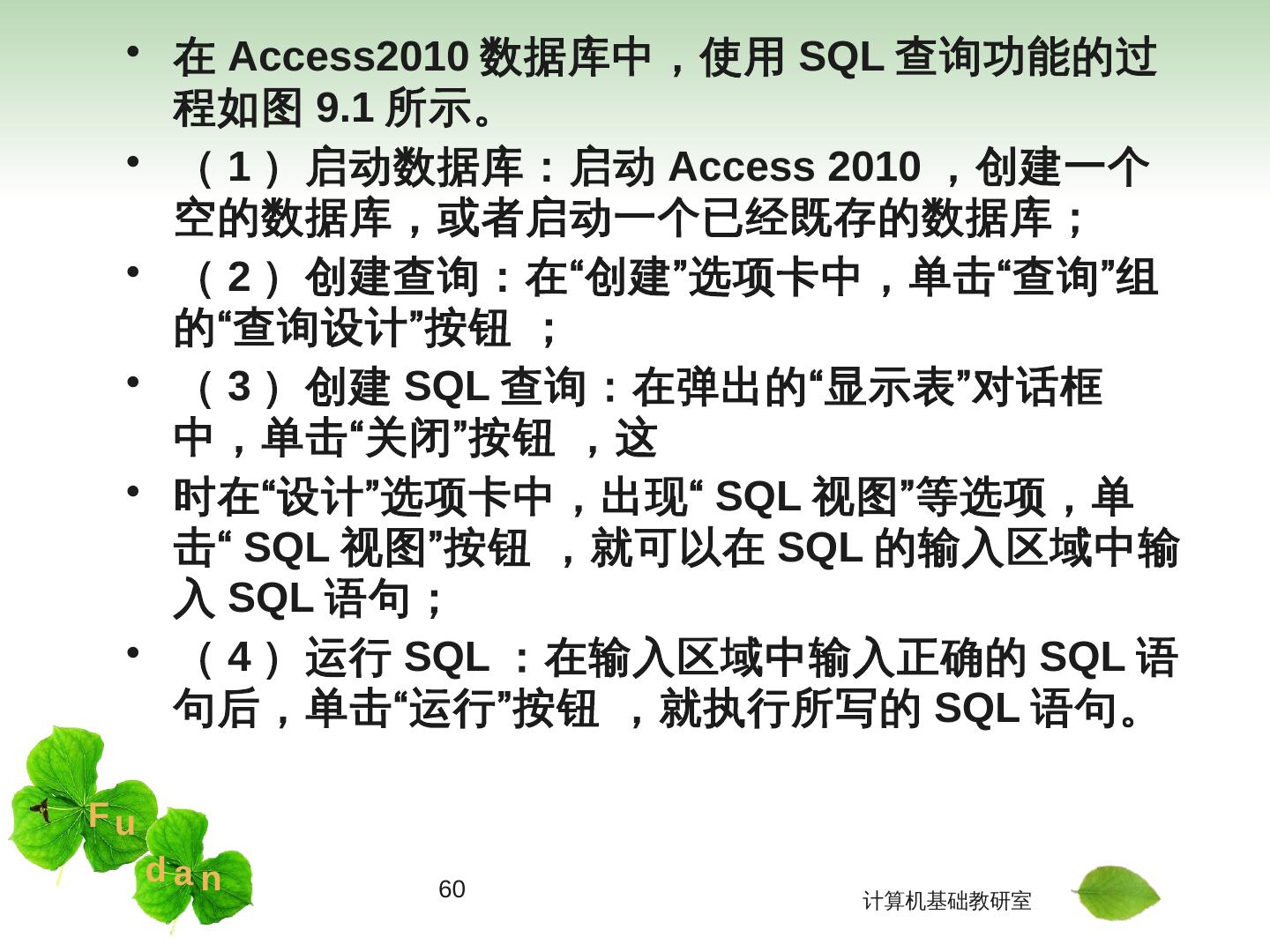 • 在Access2010数据库中，使用SQL查询功能的过程如图9.1所示。

• （1）启动数据库：启动Access 2010，创建一个空的数据库，或者启动一个已经既存的数据库；

• （2）创建查询：在“创建”选项卡中，单击“查询”组的“查询设计”按钮；

• （3）创建SQL查询：在弹出的“显示表”对话框中，单击“关闭”按钮，这

• 时在“设计”选项卡中，出现“SQL视图”等选项，单击“SQL视图”按钮，就可以在SQL的输入区域中输入SQL语句；

• （4）运行SQL：在输入区域中输入正确的SQL语句后，单击“运行”按钮，就执行所写的SQL语句。

Fu
dan

60

计算机基础教研室